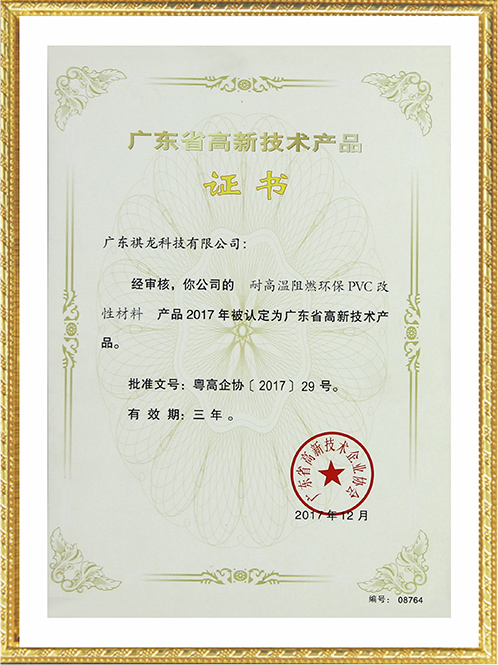 广东省高新技术产品

证书

广东祺龙科技有限公司：

经审核，你公司的 耐高温阻燃环保PVC改性材料 产品2017年被认定为广东省高新技术产品。

批准文号：粤高企协〔2017〕29号。

有效期：三年。

广东省高新技术企业协会

2017年12月

编号：08764